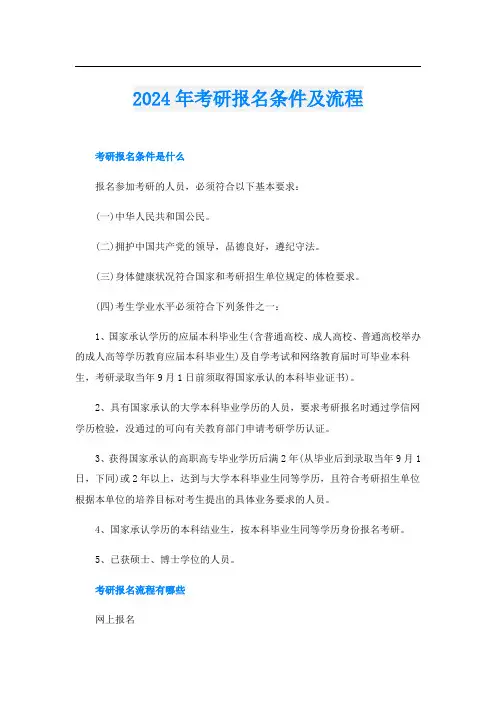 2024年考研报名条件及流程

考研报名条件是什么

报名参加考研的人员，必须符合以下基本要求：

(一)中华人民共和国公民。

(二)拥护中国共产党的领导，品德良好，遵纪守法。

(三)身体健康状况符合国家和考研招生单位规定的体检要求。

(四)考生学业水平必须符合下列条件之一：

1、国家承认学历的应届本科毕业生(含普通高校、成人高校、普通高校举办的成人高等学历教育应届本科毕业生)及自学考试和网络教育届时可毕业本科生，考研录取当年9月1日前须取得国家承认的本科毕业证书)。

2、具有国家承认的大学本科毕业学历的人员，要求考研报名时通过学信网学历检验，没通过的可向有关教育部门申请考研学历认证。

3、获得国家承认的高职高专毕业学历后满2年(从毕业后到录取当年9月1日，下同)或2年以上，达到与大学本科毕业生同等学历，且符合考研招生单位根据本单位的培养目标对考生提出的具体业务要求的人员。

4、国家承认学历的本科结业生，按本科毕业生同等学历身份报名考研。

5、已获硕士、博士学位的人员。

考研报名流程有哪些

网上报名